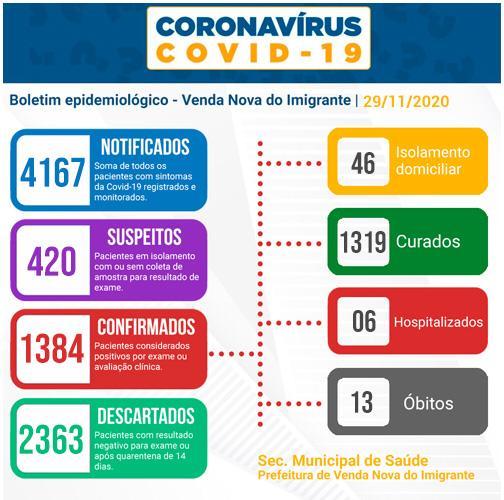 CORONAVÍRUS
COVID-19

Boletim epidemiológico - Venda Nova do Imigrante | 29/11/2020

4167 NOTIFICADOS
Soma de todos os pacientes com sintomas da Covid-19 registrados e monitorados.

420 SUSPEITOS
Pacientes em isolamento com ou sem coleta de amostra para resultado de exame.

1384 CONFIRMADOS
Pacientes considerados positivos por exame ou avaliação clínica.

2363 DESCARTADOS
Pacientes com resultado negativo para exame ou após quarentena de 14 dias.

46 Isolamento domiciliar

1319 Curados

06 Hospitalizados

13 Óbitos

Sec. Municipal de Saúde
Prefeitura de Venda Nova do Imigrante